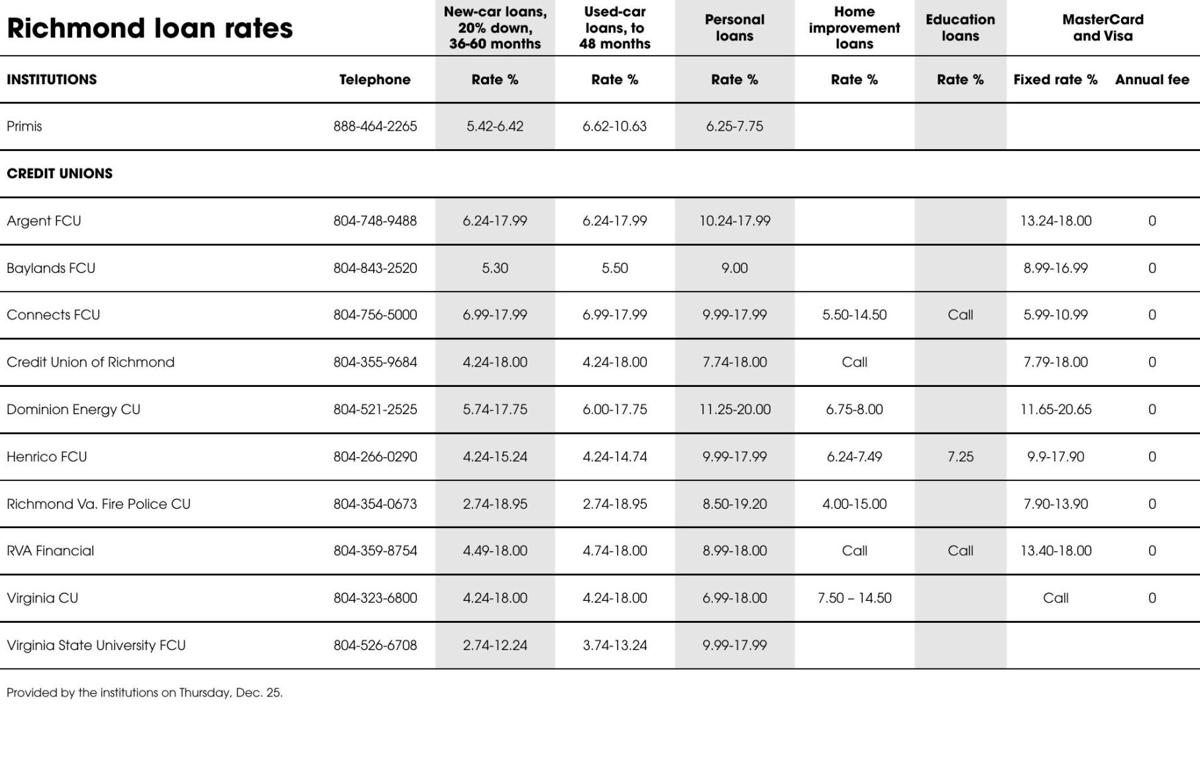 | Richmond loan rates | | New-car loans, 20% down, 36-60 months | Used-car loans, to 48 months | Personal loans | Home improvement loans | Education loans | MasterCard and Visa | |
|---|---|---|---|---|---|---|---|---|
| INSTITUTIONS | Telephone | Rate % | Rate % | Rate % | Rate % | Rate % | Fixed rate % | Annual fee |
| Primis | 888-464-2265 | 5.42-6.42 | 6.62-10.63 | 6.25-7.75 | | | | |
| CREDIT UNIONS | | | | | | | | |
| Argent FCU | 804-748-9488 | 6.24-17.99 | 6.24-17.99 | 10.24-17.99 | | | 13.24-18.00 | 0 |
| Baylands FCU | 804-843-2520 | 5.30 | 5.50 | 9.00 | | | 8.99-16.99 | 0 |
| Connects FCU | 804-756-5000 | 6.99-17.99 | 6.99-17.99 | 9.99-17.99 | 5.50-14.50 | Call | 5.99-10.99 | 0 |
| Credit Union of Richmond | 804-355-9684 | 4.24-18.00 | 4.24-18.00 | 7.74-18.00 | Call | | 7.79-18.00 | 0 |
| Dominion Energy CU | 804-521-2525 | 5.74-17.75 | 6.00-17.75 | 11.25-20.00 | 6.75-8.00 | | 11.65-20.65 | 0 |
| Henrico FCU | 804-266-0290 | 4.24-15.24 | 4.24-14.74 | 9.99-17.99 | 6.24-7.49 | 7.25 | 9.9-17.90 | 0 |
| Richmond Va. Fire Police CU | 804-354-0673 | 2.74-18.95 | 2.74-18.95 | 8.50-19.20 | 4.00-15.00 | | 7.90-13.90 | 0 |
| RVA Financial | 804-359-8754 | 4.49-18.00 | 4.74-18.00 | 8.99-18.00 | Call | Call | 13.40-18.00 | 0 |
| Virginia CU | 804-323-6800 | 4.24-18.00 | 4.24-18.00 | 6.99-18.00 | 7.50 – 14.50 | | Call | 0 |
| Virginia State University FCU | 804-526-6708 | 2.74-12.24 | 3.74-13.24 | 9.99-17.99 | | | | |

Provided by the institutions on Thursday, Dec. 25.